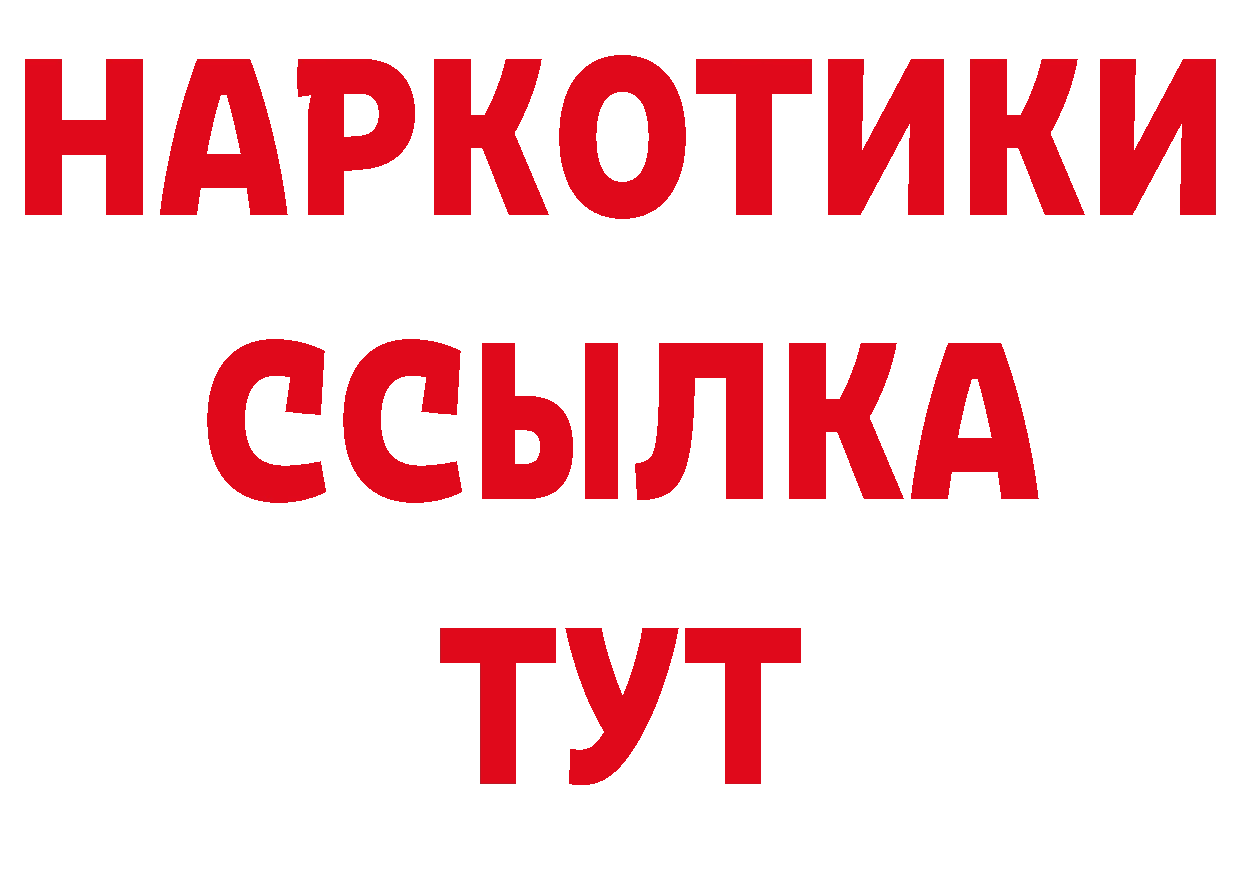 НАРКОТИКИ
ССЫЛКА
ТУТ